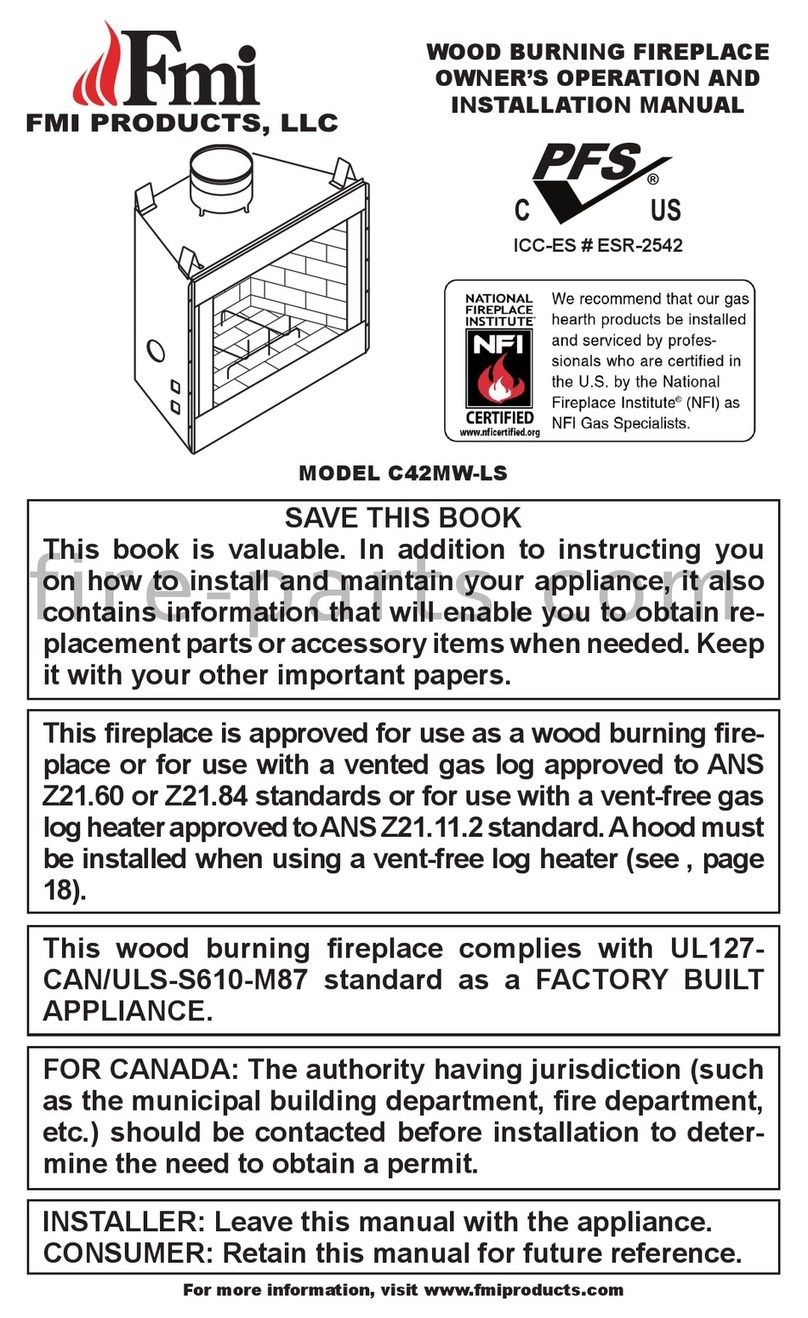 Fmi
FMI PRODUCTS, LLC

WOOD BURNING FIREPLACE OWNER'S OPERATION AND INSTALLATION MANUAL

PFS®
C US
ICC-ES # ESR-2542

NATIONAL FIREPLACE INSTITUTE
NFI
CERTIFIED
www.nficertified.org

We recommend that our gas hearth products be installed and serviced by professionals who are certified in the U.S. by the National Fireplace Institute© (NFI) as NFI Gas Specialists.

MODEL C42MW-LS

SAVE THIS BOOK
This book is valuable. In addition to instructing you on how to install and maintain your appliance, it also contains information that will enable you to obtain replacement parts or accessory items when needed. Keep it with your other important papers.

fire-parts.com

This fireplace is approved for use as a wood burning fireplace or for use with a vented gas log approved to ANS Z21.60 or Z21.84 standards or for use with a vent-free gas log heater approved to ANS Z21.11.2 standard. A hood must be installed when using a vent-free log heater (see , page 18).

This wood burning fireplace complies with UL127-CAN/ULS-S610-M87 standard as a FACTORY BUILT APPLIANCE.

FOR CANADA: The authority having jurisdiction (such as the municipal building department, fire department, etc.) should be contacted before installation to determine the need to obtain a permit.

INSTALLER: Leave this manual with the appliance.
CONSUMER: Retain this manual for future reference.

For more information, visit www.fmiproducts.com